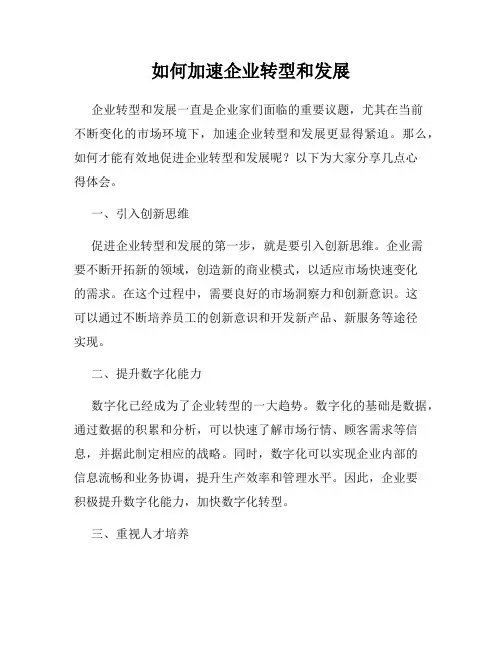 如何加速企业转型和发展

企业转型和发展一直是企业家们面临的重要议题，尤其在当前不断变化的市场环境下，加速企业转型和发展更显得紧迫。那么，如何才能有效地促进企业转型和发展呢？以下为大家分享几点心得体会。

一、引入创新思维

促进企业转型和发展的第一步，就是要引入创新思维。企业需要不断开拓新的领域，创造新的商业模式，以适应市场快速变化的需求。在这个过程中，需要良好的市场洞察力和创新意识。这可以通过不断培养员工的创新意识和开发新产品、新服务等途径实现。

二、提升数字化能力

数字化已经成为了企业转型的一大趋势。数字化的基础是数据，通过数据的积累和分析，可以快速了解市场行情、顾客需求等信息，并据此制定相应的战略。同时，数字化可以实现企业内部的信息流畅和业务协调，提升生产效率和管理水平。因此，企业要积极提升数字化能力，加快数字化转型。

三、重视人才培养